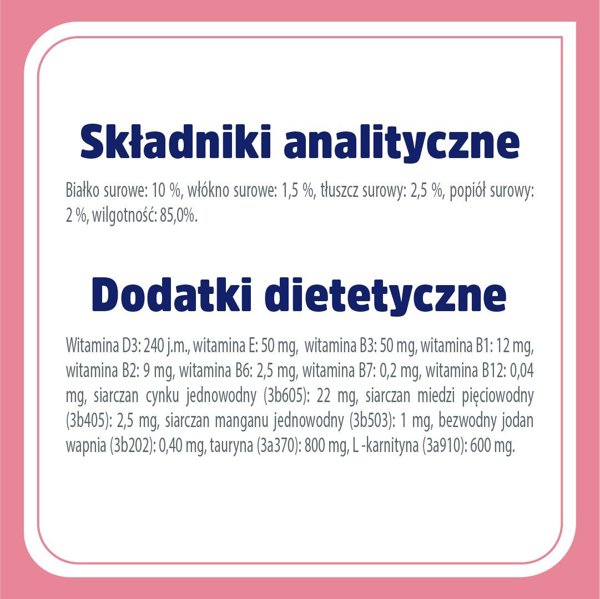 Składniki analityczne

Białko surowe: 10 %, włókno surowe: 1,5 %, tłuszcz surowy: 2,5 %, popiół surowy: 2 %, wilgotność: 85,0%.

Dodatki dietetyczne

Witamina D3: 240 j.m., witamina E: 50 mg, witamina B3: 50 mg, witamina B1: 12 mg, witamina B2: 9 mg, witamina B6: 2,5 mg, witamina B7: 0,2 mg, witamina B12: 0,04 mg, siarczan cynku jednowodny (3b605): 22 mg, siarczan miedzi pięciowodny (3b405): 2,5 mg, siarczan manganu jednowodny (3b503): 1 mg, bezwodny jodan wapnia (3b202): 0,40 mg, tauryna (3a370): 800 mg, L -karnityna (3a910): 600 mg.